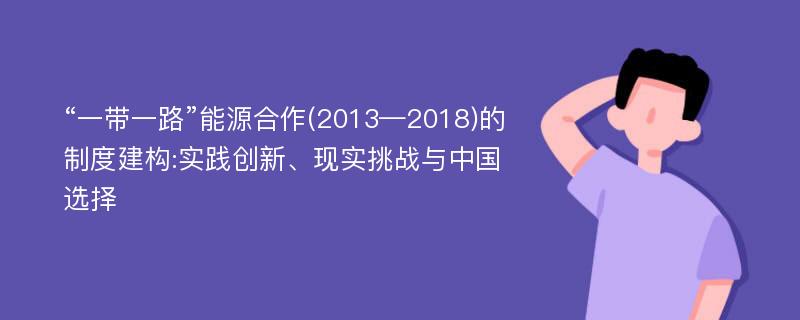 “一带一路”能源合作(2013—2018)的制度建构:实践创新、现实挑战与中国选择